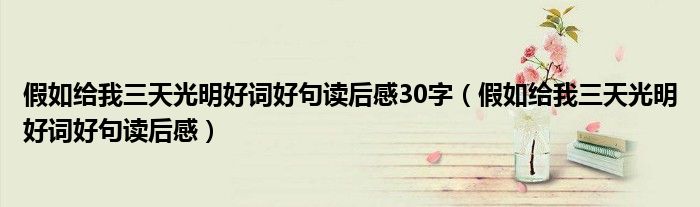 假如给我三天光明好词好句读后感30字（假如给我三天光明好词好句读后感）